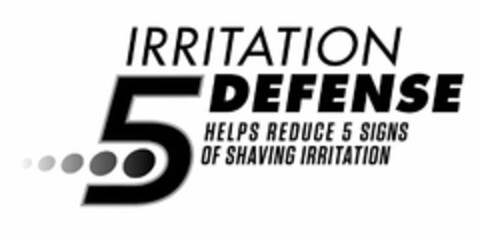 IRRITATION
5 DEFENSE
HELPS REDUCE 5 SIGNS OF SHAVING IRRITATION